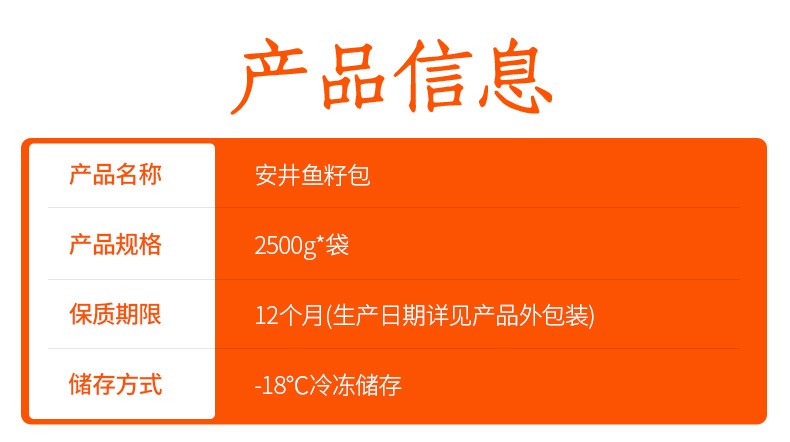 产品信息

| 产品名称 | 安井鱼籽包 |
|---|---|
| 产品规格 | 2500g*袋 |
| 保质期限 | 12个月(生产日期详见产品外包装) |
| 储存方式 | -18°C冷冻储存 |